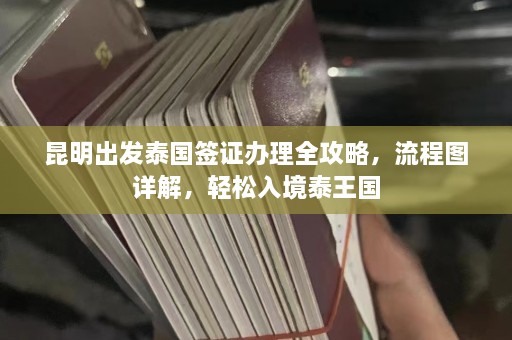 昆明出发泰国签证办理全攻略，流程图详解，轻松入境泰王国